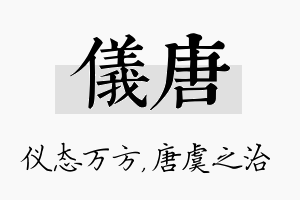 儀唐

仪态万方,唐虞之治